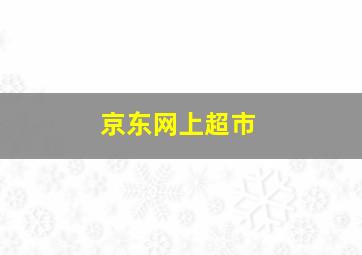 京东网上超市